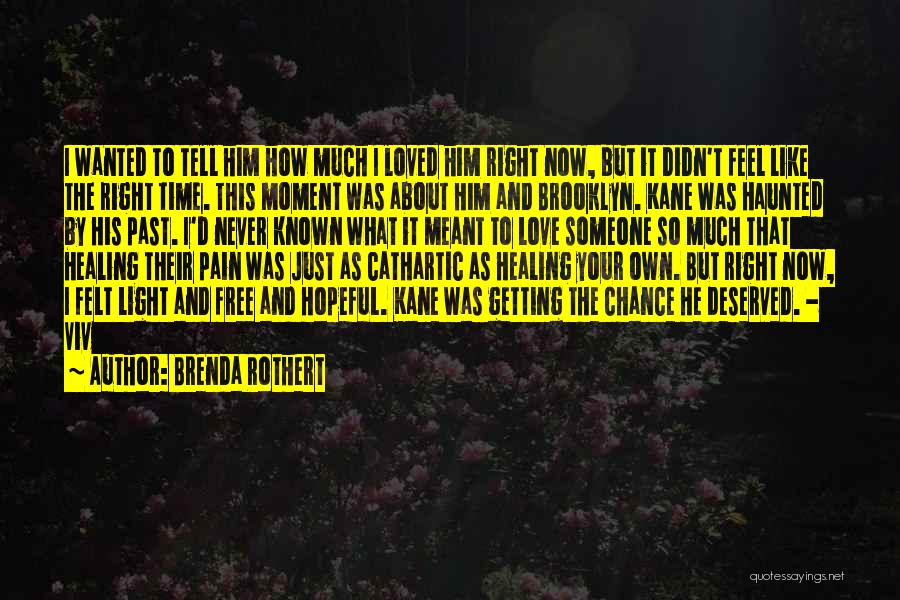 I WANTED TO TELL HIM HOW MUCH I LOVED HIM RIGHT NOW, BUT IT DIDN'T FEEL LIKE THE RIGHT TIME. THIS MOMENT WAS ABOUT HIM AND BROOKLYN. KANE WAS HAUNTED BY HIS PAST. I'D NEVER KNOWN WHAT IT MEANT TO LOVE SOMEONE SO MUCH THAT HEALING THEIR PAIN WAS JUST AS CATHARTIC AS HEALING YOUR OWN. BUT RIGHT NOW, I FELT LIGHT AND FREE AND HOPEFUL. KANE WAS GETTING THE CHANCE HE DESERVED. - VIV

~ AUTHOR: BRENDA ROTHERT

quotessayings.net